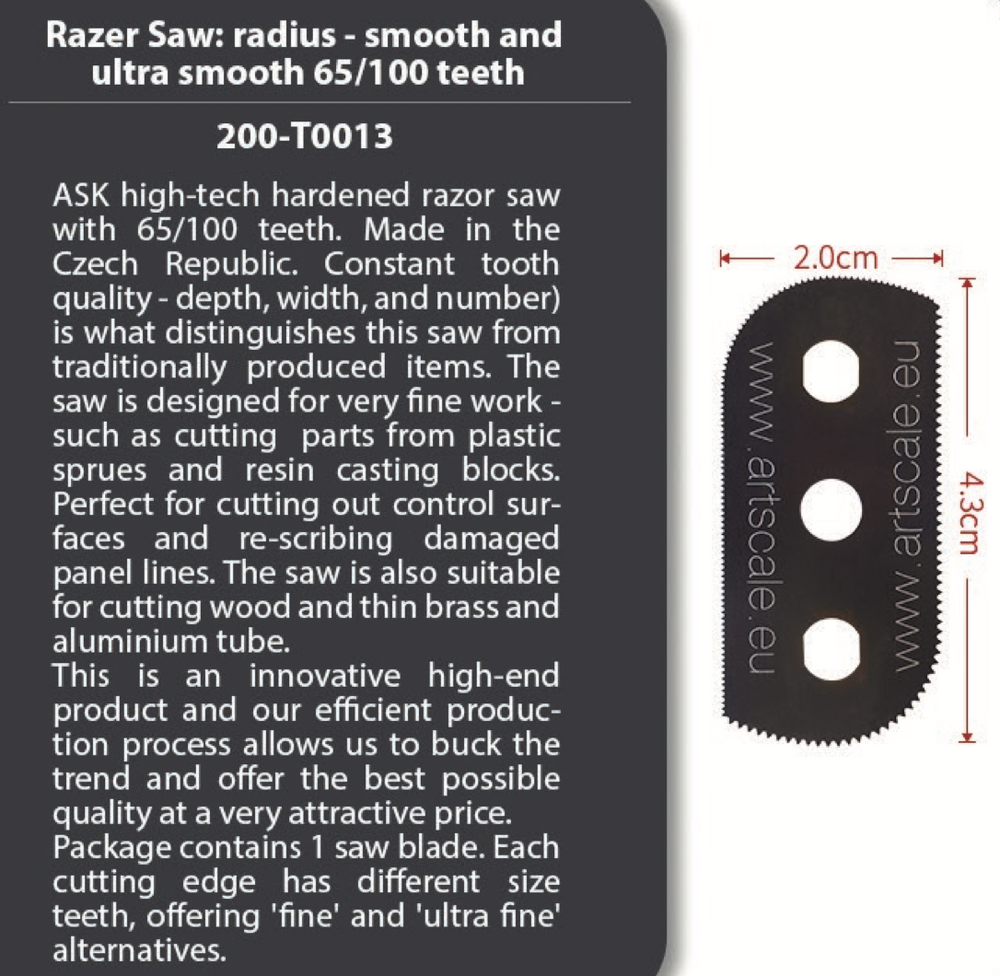 Razer Saw: radius - smooth and ultra smooth 65/100 teeth

200-T0013

ASK high-tech hardened razor saw with 65/100 teeth. Made in the Czech Republic. Constant tooth quality - depth, width, and number) is what distinguishes this saw from traditionally produced items. The saw is designed for very fine work - such as cutting parts from plastic sprues and resin casting blocks. Perfect for cutting out control surfaces and re-scribing damaged panel lines. The saw is also suitable for cutting wood and thin brass and aluminium tube.
This is an innovative high-end product and our efficient production process allows us to buck the trend and offer the best possible quality at a very attractive price.
Package contains 1 saw blade. Each cutting edge has different size teeth, offering 'fine' and 'ultra fine' alternatives.

2.0cm

4.3cm

www.artscale.eu

www.artscale.eu